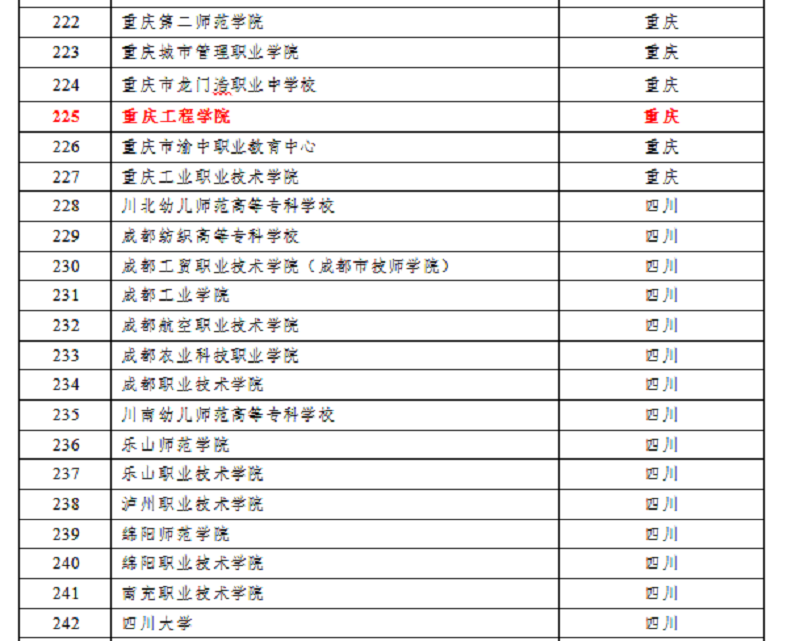 | 222 | 重庆第二师范学院 | 重庆 |
|---|---|---|
| 223 | 重庆城市管理职业学院 | 重庆 |
| 224 | 重庆市龙门浩职业中学校 | 重庆 |
| 225 | 重庆工程学院 | 重庆 |
| 226 | 重庆市渝中职业教育中心 | 重庆 |
| 227 | 重庆工业职业技术学院 | 重庆 |
| 228 | 川北幼儿师范高等专科学校 | 四川 |
| 229 | 成都纺织高等专科学校 | 四川 |
| 230 | 成都工贸职业技术学院（成都市技师学院） | 四川 |
| 231 | 成都工业学院 | 四川 |
| 232 | 成都航空职业技术学院 | 四川 |
| 233 | 成都农业科技职业学院 | 四川 |
| 234 | 成都职业技术学院 | 四川 |
| 235 | 川南幼儿师范高等专科学校 | 四川 |
| 236 | 乐山师范学院 | 四川 |
| 237 | 乐山职业技术学院 | 四川 |
| 238 | 泸州职业技术学院 | 四川 |
| 239 | 绵阳师范学院 | 四川 |
| 240 | 绵阳职业技术学院 | 四川 |
| 241 | 南充职业技术学院 | 四川 |
| 242 | 四川大学 | 四川 |